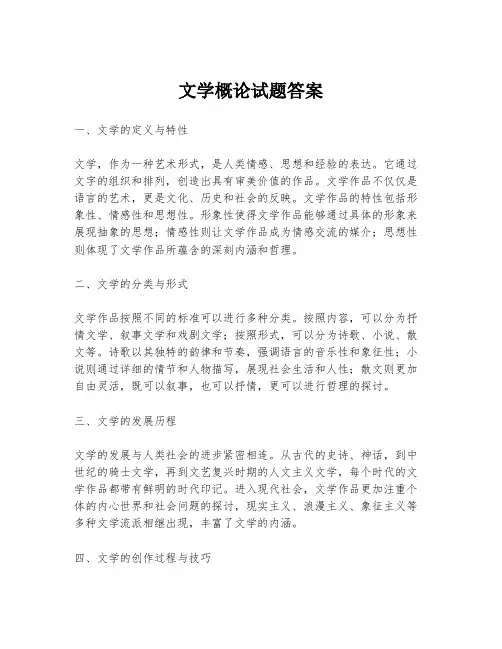 文学概论试题答案

一、文学的定义与特性

文学，作为一种艺术形式，是人类情感、思想和经验的表达。它通过文字的组织和排列，创造出具有审美价值的作品。文学作品不仅仅是语言的艺术，更是文化、历史和社会的反映。文学作品的特性包括形象性、情感性和思想性。形象性使得文学作品能够通过具体的形象来展现抽象的思想；情感性则让文学作品成为情感交流的媒介；思想性则体现了文学作品所蕴含的深刻内涵和哲理。

二、文学的分类与形式

文学作品按照不同的标准可以进行多种分类。按照内容，可以分为抒情文学、叙事文学和戏剧文学；按照形式，可以分为诗歌、小说、散文等。诗歌以其独特的韵律和节奏，强调语言的音乐性和象征性；小说则通过详细的情节和人物描写，展现社会生活和人性；散文则更加自由灵活，既可以叙事，也可以抒情，更可以进行哲理的探讨。

三、文学的发展历程

文学的发展与人类社会的进步紧密相连。从古代的史诗、神话，到中世纪的骑士文学，再到文艺复兴时期的人文主义文学，每个时代的文学作品都带有鲜明的时代印记。进入现代社会，文学作品更加注重个体的内心世界和社会问题的探讨，现实主义、浪漫主义、象征主义等多种文学流派相继出现，丰富了文学的内涵。

四、文学的创作过程与技巧